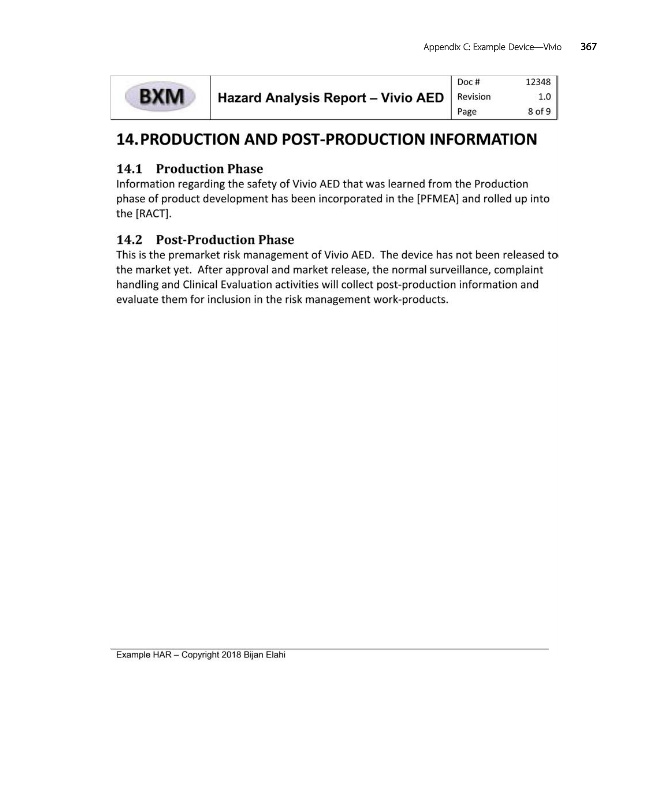 Appendix C: Example Device—Vivio 367

| BXM | Hazard Analysis Report – Vivio AED | Doc # | 12348 |
|---|---|---|---|
| | | Revision | 1.0 |
| | | Page | 8 of 9 |

14. PRODUCTION AND POST-PRODUCTION INFORMATION

14.1 Production Phase

Information regarding the safety of Vivio AED that was learned from the Production phase of product development has been incorporated in the [PFMEA] and rolled up into the [RACT].

14.2 Post-Production Phase

This is the premarket risk management of Vivio AED. The device has not been released to the market yet. After approval and market release, the normal surveillance, complaint handling and Clinical Evaluation activities will collect post-production information and evaluate them for inclusion in the risk management work-products.

Example HAR – Copyright 2018 Bijan Elahi